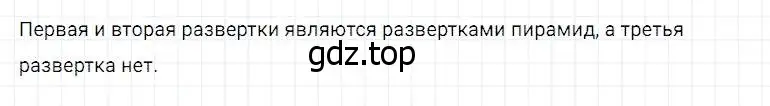 Первая и вторая развертки являются развертками пирамид, а третья развертка нет.

gdz.top